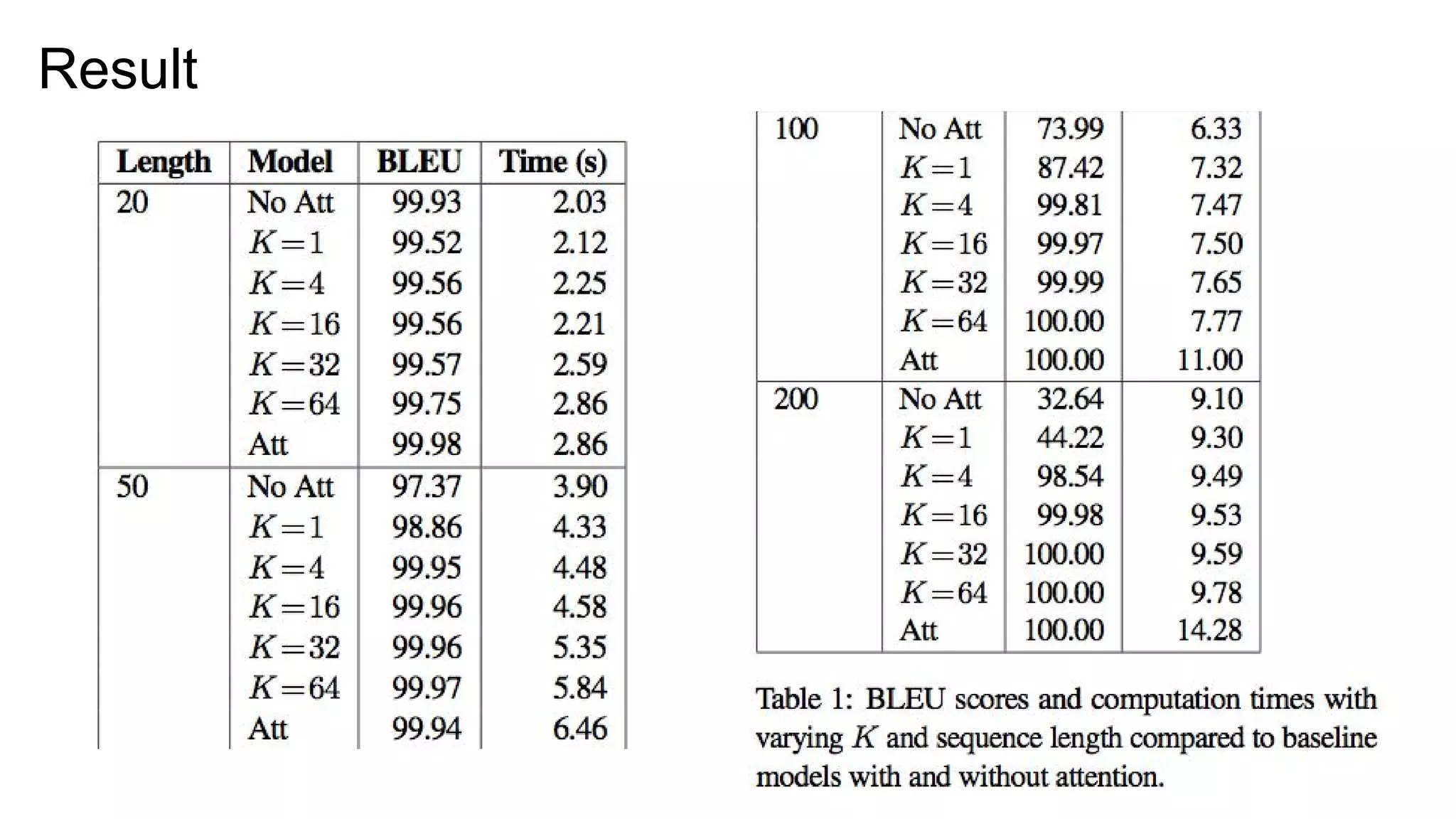 Result

| Length | Model | BLEU | Time (s) |
|---|---|---|---|
| 20 | No Att | 99.93 | 2.03 |
| | $K=1$ | 99.52 | 2.12 |
| | $K=4$ | 99.56 | 2.25 |
| | $K=16$ | 99.56 | 2.21 |
| | $K=32$ | 99.57 | 2.59 |
| | $K=64$ | 99.75 | 2.86 |
| | Att | 99.98 | 2.86 |
| 50 | No Att | 97.37 | 3.90 |
| | $K=1$ | 98.86 | 4.33 |
| | $K=4$ | 99.95 | 4.48 |
| | $K=16$ | 99.96 | 4.58 |
| | $K=32$ | 99.96 | 5.35 |
| | $K=64$ | 99.97 | 5.84 |
| | Att | 99.94 | 6.46 |

| | | | |
|---|---|---|---|
| 100 | No Att | 73.99 | 6.33 |
| | $K=1$ | 87.42 | 7.32 |
| | $K=4$ | 99.81 | 7.47 |
| | $K=16$ | 99.97 | 7.50 |
| | $K=32$ | 99.99 | 7.65 |
| | $K=64$ | 100.00 | 7.77 |
| | Att | 100.00 | 11.00 |
| 200 | No Att | 32.64 | 9.10 |
| | $K=1$ | 44.22 | 9.30 |
| | $K=4$ | 98.54 | 9.49 |
| | $K=16$ | 99.98 | 9.53 |
| | $K=32$ | 100.00 | 9.59 |
| | $K=64$ | 100.00 | 9.78 |
| | Att | 100.00 | 14.28 |

Table 1: BLEU scores and computation times with varying $K$ and sequence length compared to baseline models with and without attention.